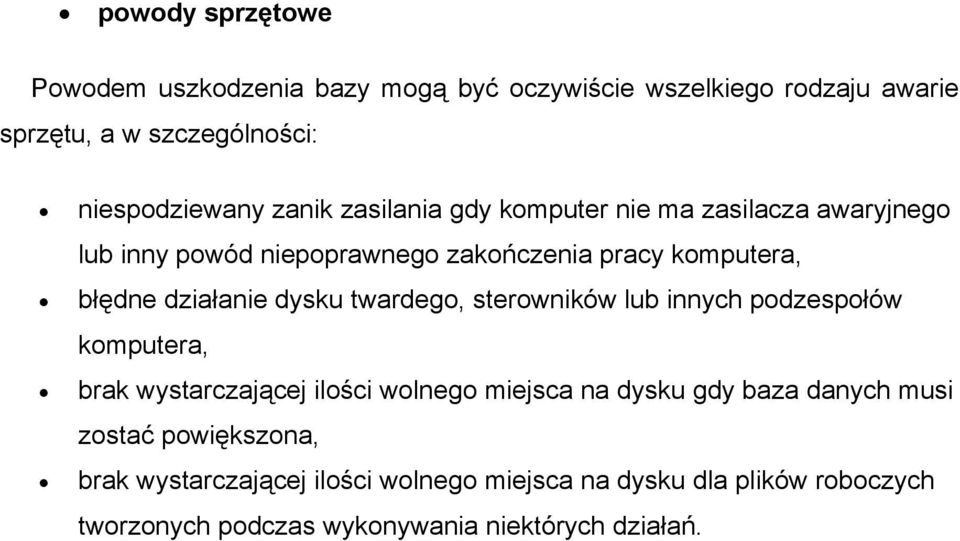 • powody sprzętowe

Powodem uszkodzenia bazy mogą być oczywiście wszelkiego rodzaju awarie sprzętu, a w szczególności:

• niespodziewany zanik zasilania gdy komputer nie ma zasilacza awaryjnego lub inny powód niepoprawnego zakończenia pracy komputera,
• błędne działanie dysku twardego, sterowników lub innych podzespołów komputera,
• brak wystarczającej ilości wolnego miejsca na dysku gdy baza danych musi zostać powiększona,
• brak wystarczającej ilości wolnego miejsca na dysku dla plików roboczych tworzonych podczas wykonywania niektórych działań.